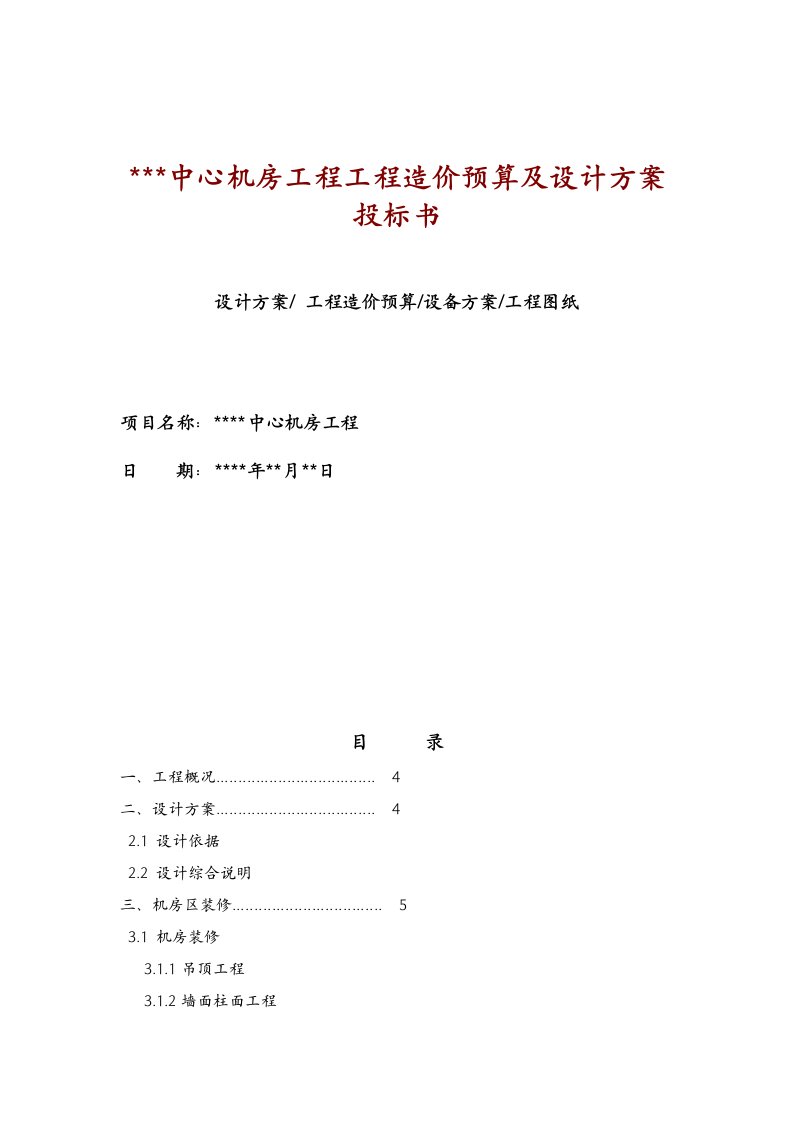 ***中心机房工程工程造价预算及设计方案投标书

设计方案/ 工程造价预算/设备方案/工程图纸

项目名称：****中心机房工程

日　　期：****年**月**日

目　　录

一、工程概况………………………………　4

二、设计方案………………………………　4

2.1 设计依据

2.2 设计综合说明

三、机房区装修……………………………　5

3.1 机房装修

3.1.1 吊顶工程

3.1.2 墙面柱面工程